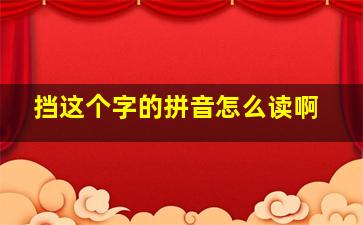 挡这个字的拼音怎么读啊